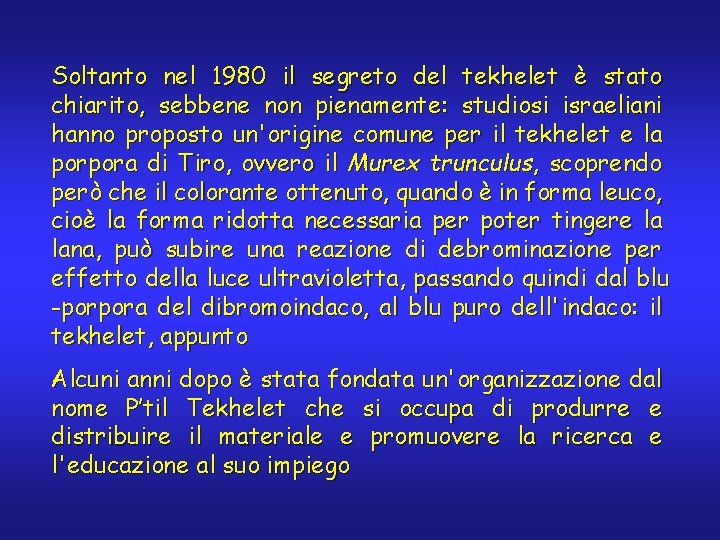 Soltanto nel 1980 il segreto del tekhelet è stato chiarito, sebbene non pienamente: studiosi israeliani hanno proposto un'origine comune per il tekhelet e la porpora di Tiro, ovvero il Murex trunculus, scoprendo però che il colorante ottenuto, quando è in forma leuco, cioè la forma ridotta necessaria per poter tingere la lana, può subire una reazione di debrominazione per effetto della luce ultravioletta, passando quindi dal blu -porpora del dibromoindaco, al blu puro dell'indaco: il tekhelet, appunto

Alcuni anni dopo è stata fondata un'organizzazione dal nome P'til Tekhelet che si occupa di produrre e distribuire il materiale e promuovere la ricerca e l'educazione al suo impiego